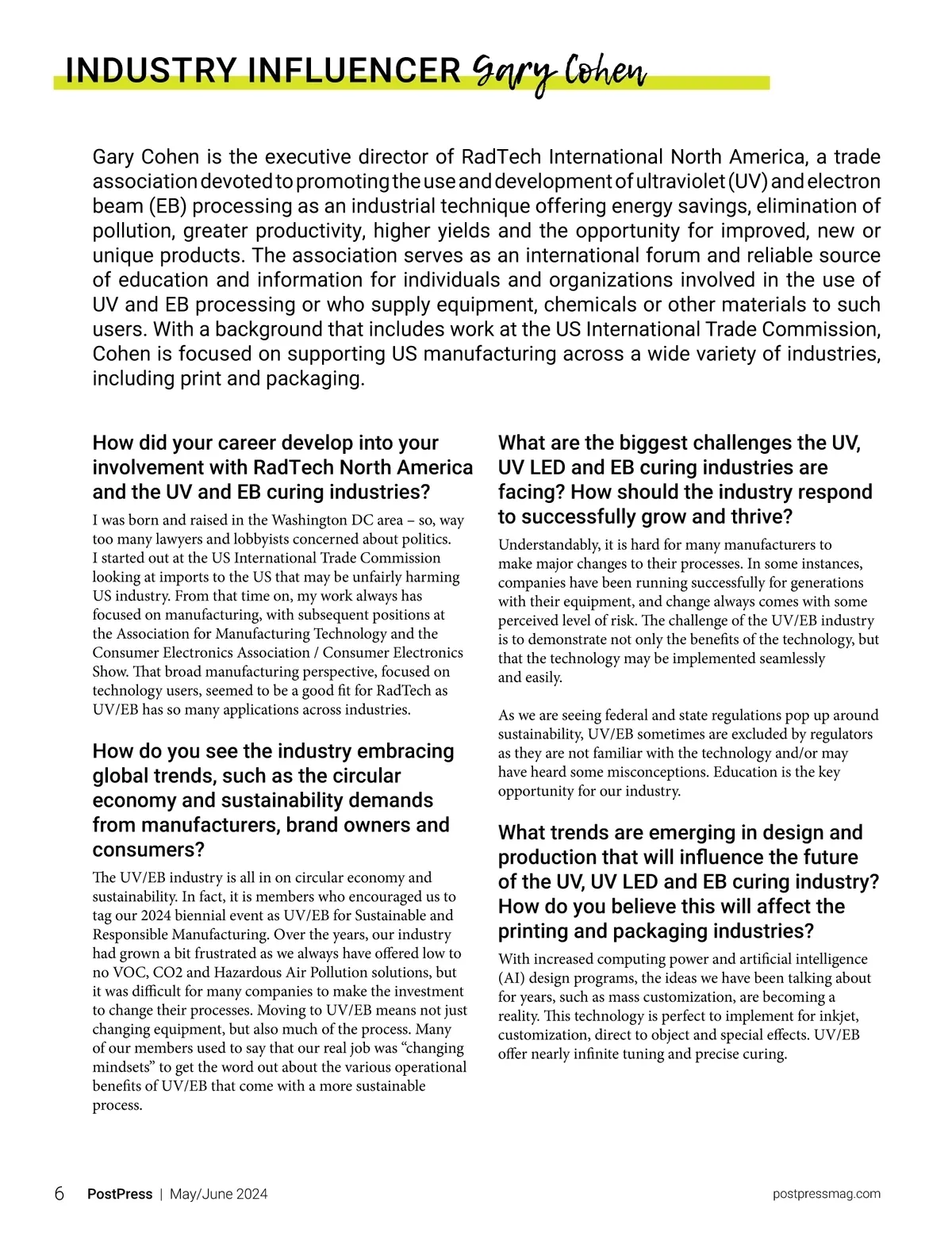 INDUSTRY INFLUENCER Gary Cohen

Gary Cohen is the executive director of RadTech International North America, a trade association devoted to promoting the use and development of ultraviolet (UV) and electron beam (EB) processing as an industrial technique offering energy savings, elimination of pollution, greater productivity, higher yields and the opportunity for improved, new or unique products. The association serves as an international forum and reliable source of education and information for individuals and organizations involved in the use of UV and EB processing or who supply equipment, chemicals or other materials to such users. With a background that includes work at the US International Trade Commission, Cohen is focused on supporting US manufacturing across a wide variety of industries, including print and packaging.

How did your career develop into your involvement with RadTech North America and the UV and EB curing industries?

I was born and raised in the Washington DC area – so, way too many lawyers and lobbyists concerned about politics. I started out at the US International Trade Commission looking at imports to the US that may be unfairly harming US industry. From that time on, my work always has focused on manufacturing, with subsequent positions at the Association for Manufacturing Technology and the Consumer Electronics Association / Consumer Electronics Show. That broad manufacturing perspective, focused on technology users, seemed to be a good fit for RadTech as UV/EB has so many applications across industries.

How do you see the industry embracing global trends, such as the circular economy and sustainability demands from manufacturers, brand owners and consumers?

The UV/EB industry is all in on circular economy and sustainability. In fact, it is members who encouraged us to tag our 2024 biennial event as UV/EB for Sustainable and Responsible Manufacturing. Over the years, our industry had grown a bit frustrated as we always have offered low to no VOC, CO2 and Hazardous Air Pollution solutions, but it was difficult for many companies to make the investment to change their processes. Moving to UV/EB means not just changing equipment, but also much of the process. Many of our members used to say that our real job was “changing mindsets” to get the word out about the various operational benefits of UV/EB that come with a more sustainable process.

What are the biggest challenges the UV, UV LED and EB curing industries are facing? How should the industry respond to successfully grow and thrive?

Understandably, it is hard for many manufacturers to make major changes to their processes. In some instances, companies have been running successfully for generations with their equipment, and change always comes with some perceived level of risk. The challenge of the UV/EB industry is to demonstrate not only the benefits of the technology, but that the technology may be implemented seamlessly and easily.

As we are seeing federal and state regulations pop up around sustainability, UV/EB sometimes are excluded by regulators as they are not familiar with the technology and/or may have heard some misconceptions. Education is the key opportunity for our industry.

What trends are emerging in design and production that will influence the future of the UV, UV LED and EB curing industry? How do you believe this will affect the printing and packaging industries?

With increased computing power and artificial intelligence (AI) design programs, the ideas we have been talking about for years, such as mass customization, are becoming a reality. This technology is perfect to implement for inkjet, customization, direct to object and special effects. UV/EB offer nearly infinite tuning and precise curing.

6 PostPress | May/June 2024 postpressmag.com